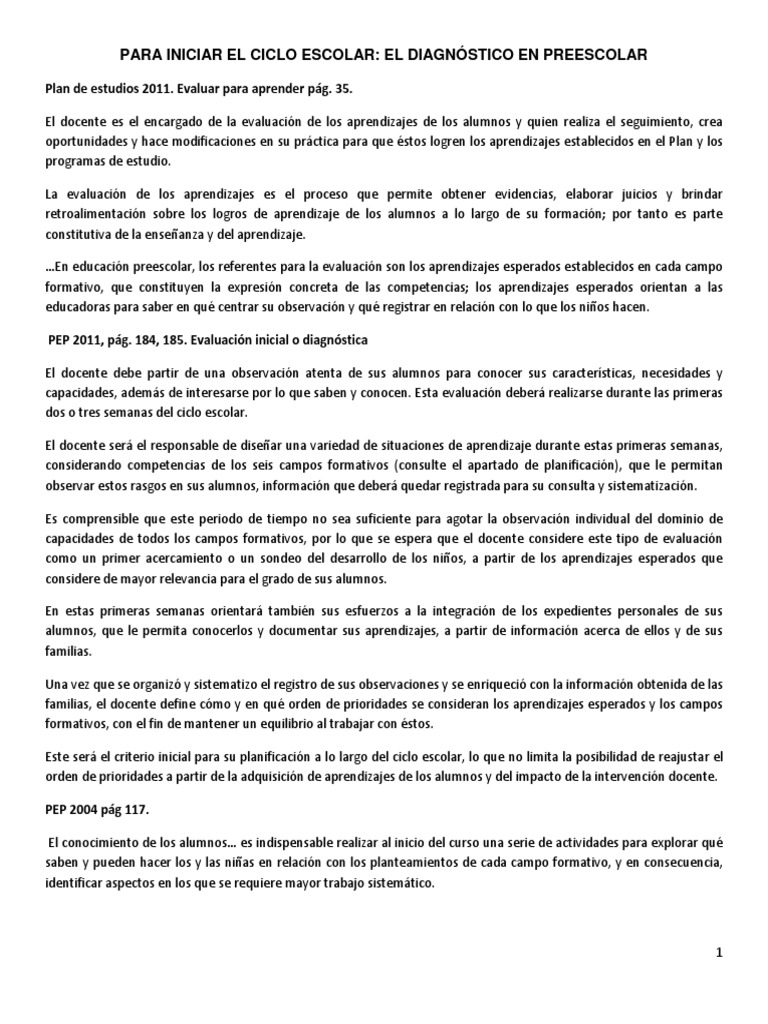 PARA INICIAR EL CICLO ESCOLAR: EL DIAGNÓSTICO EN PREESCOLAR

Plan de estudios 2011. Evaluar para aprender pág. 35.

El docente es el encargado de la evaluación de los aprendizajes de los alumnos y quien realiza el seguimiento, crea oportunidades y hace modificaciones en su práctica para que éstos logren los aprendizajes establecidos en el Plan y los programas de estudio.

La evaluación de los aprendizajes es el proceso que permite obtener evidencias, elaborar juicios y brindar retroalimentación sobre los logros de aprendizaje de los alumnos a lo largo de su formación; por tanto es parte constitutiva de la enseñanza y del aprendizaje.

...En educación preescolar, los referentes para la evaluación son los aprendizajes esperados establecidos en cada campo formativo, que constituyen la expresión concreta de las competencias; los aprendizajes esperados orientan a las educadoras para saber en qué centrar su observación y qué registrar en relación con lo que los niños hacen.

PEP 2011, pág. 184, 185. Evaluación inicial o diagnóstica

El docente debe partir de una observación atenta de sus alumnos para conocer sus características, necesidades y capacidades, además de interesarse por lo que saben y conocen. Esta evaluación deberá realizarse durante las primeras dos o tres semanas del ciclo escolar.

El docente será el responsable de diseñar una variedad de situaciones de aprendizaje durante estas primeras semanas, considerando competencias de los seis campos formativos (consulte el apartado de planificación), que le permitan observar estos rasgos en sus alumnos, información que deberá quedar registrada para su consulta y sistematización.

Es comprensible que este periodo de tiempo no sea suficiente para agotar la observación individual del dominio de capacidades de todos los campos formativos, por lo que se espera que el docente considere este tipo de evaluación como un primer acercamiento o un sondeo del desarrollo de los niños, a partir de los aprendizajes esperados que considere de mayor relevancia para el grado de sus alumnos.

En estas primeras semanas orientará también sus esfuerzos a la integración de los expedientes personales de sus alumnos, que le permita conocerlos y documentar sus aprendizajes, a partir de información acerca de ellos y de sus familias.

Una vez que se organizó y sistematizo el registro de sus observaciones y se enriqueció con la información obtenida de las familias, el docente define cómo y en qué orden de prioridades se consideran los aprendizajes esperados y los campos formativos, con el fin de mantener un equilibrio al trabajar con éstos.

Este será el criterio inicial para su planificación a lo largo del ciclo escolar, lo que no limita la posibilidad de reajustar el orden de prioridades a partir de la adquisición de aprendizajes de los alumnos y del impacto de la intervención docente.

PEP 2004 pág 117.

El conocimiento de los alumnos... es indispensable realizar al inicio del curso una serie de actividades para explorar qué saben y pueden hacer los y las niñas en relación con los planteamientos de cada campo formativo, y en consecuencia, identificar aspectos en los que se requiere mayor trabajo sistemático.

1